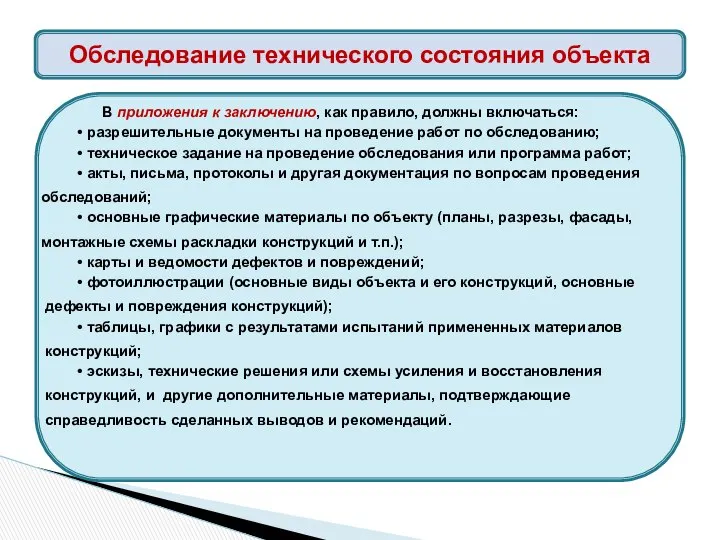 Обследование технического состояния объекта

В приложения к заключению, как правило, должны включаться:

• разрешительные документы на проведение работ по обследованию;

• техническое задание на проведение обследования или программа работ;

• акты, письма, протоколы и другая документация по вопросам проведения обследований;

• основные графические материалы по объекту (планы, разрезы, фасады, монтажные схемы раскладки конструкций и т.п.);

• карты и ведомости дефектов и повреждений;

• фотоиллюстрации (основные виды объекта и его конструкций, основные дефекты и повреждения конструкций);

• таблицы, графики с результатами испытаний примененных материалов конструкций;

• эскизы, технические решения или схемы усиления и восстановления конструкций, и другие дополнительные материалы, подтверждающие справедливость сделанных выводов и рекомендаций.